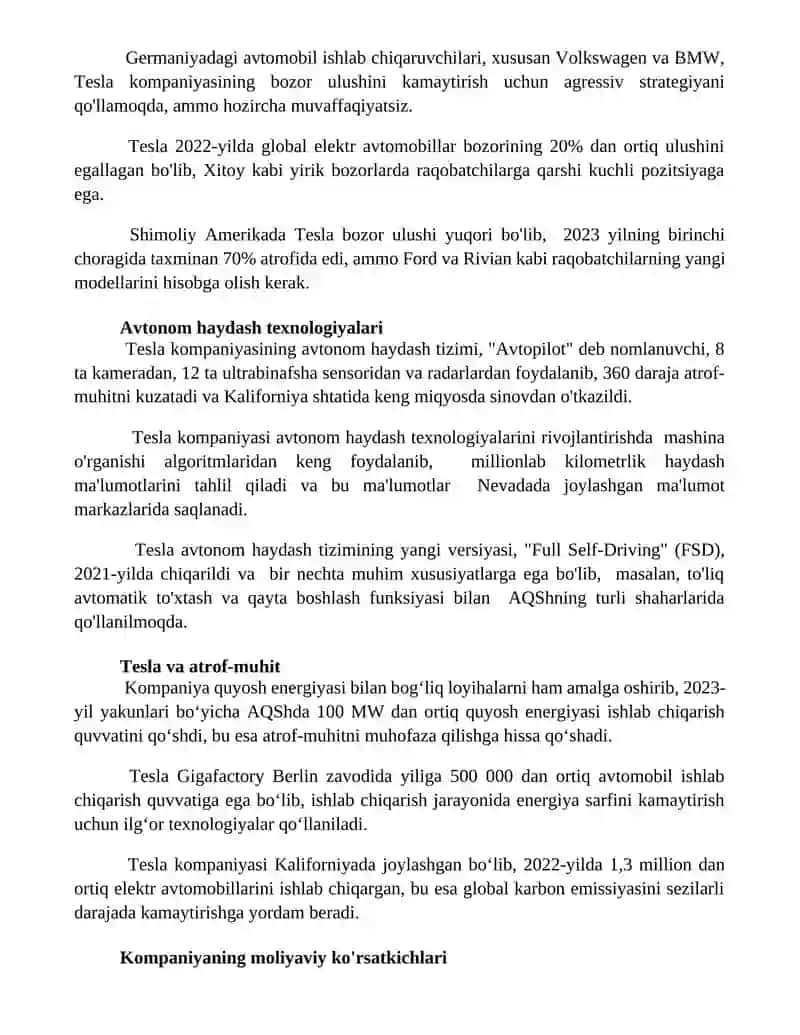 Germaniyadagi avtomobil ishlab chiqaruvchilari, xususan Volkswagen va BMW, Tesla kompaniyasining bozor ulushini kamaytirish uchun agressiv strategiyani qo'llamoqda, ammo hozircha muvaffaqiyatsiz.

Tesla 2022-yilda global elektr avtomobillar bozorining 20% dan ortiq ulushini egallagan bo'lib, Xitoy kabi yirik bozorlarda raqobatchilarga qarshi kuchli pozitsiyaga ega.

Shimoliy Amerikada Tesla bozor ulushi yuqori bo'lib, 2023 yilning birinchi choragida taxminan 70% atrofida edi, ammo Ford va Rivian kabi raqobatchilarning yangi modellarini hisobga olish kerak.

Avtonom haydash texnologiyalari
Tesla kompaniyasining avtonom haydash tizimi, "Avtopilot" deb nomlanuvchi, 8 ta kameradan, 12 ta ultrabinafsha sensoridan va radarlardan foydalanib, 360 daraja atrof-muhitni kuzatadi va Kaliforniya shtatida keng miqyosda sinovdan o'tkazildi.

Tesla kompaniyasi avtonom haydash texnologiyalarini rivojlantirishda mashina o'rganishi algoritmlaridan keng foydalanib, millionlab kilometrlik haydash ma'lumotlarini tahlil qiladi va bu ma'lumotlar Nevadada joylashgan ma'lumot markazlarida saqlanadi.

Tesla avtonom haydash tizimining yangi versiyasi, "Full Self-Driving" (FSD), 2021-yilda chiqarildi va bir nechta muhim xususiyatlarga ega bo'lib, masalan, to'liq avtomatik to'xtash va qayta boshlash funksiyasi bilan AQShning turli shaharlarida qo'llanilmoqda.

Tesla va atrof-muhit
Kompaniya quyosh energiyasi bilan bog‘liq loyihalarni ham amalga oshirib, 2023-yil yakunlari bo‘yicha AQShda 100 MW dan ortiq quyosh energiyasi ishlab chiqarish quvvatini qo‘shdi, bu esa atrof-muhitni muhofaza qilishga hissa qo‘shadi.

Tesla Gigafactory Berlin zavodida yiliga 500 000 dan ortiq avtomobil ishlab chiqarish quvvatiga ega bo‘lib, ishlab chiqarish jarayonida energiya sarfini kamaytirish uchun ilg‘or texnologiyalar qo‘llaniladi.

Tesla kompaniyasi Kaliforniyada joylashgan bo‘lib, 2022-yilda 1,3 million dan ortiq elektr avtomobillarini ishlab chiqargan, bu esa global karbon emissiyasini sezilarli darajada kamaytirishga yordam beradi.

Kompaniyaning moliyaviy ko'rsatkichlari